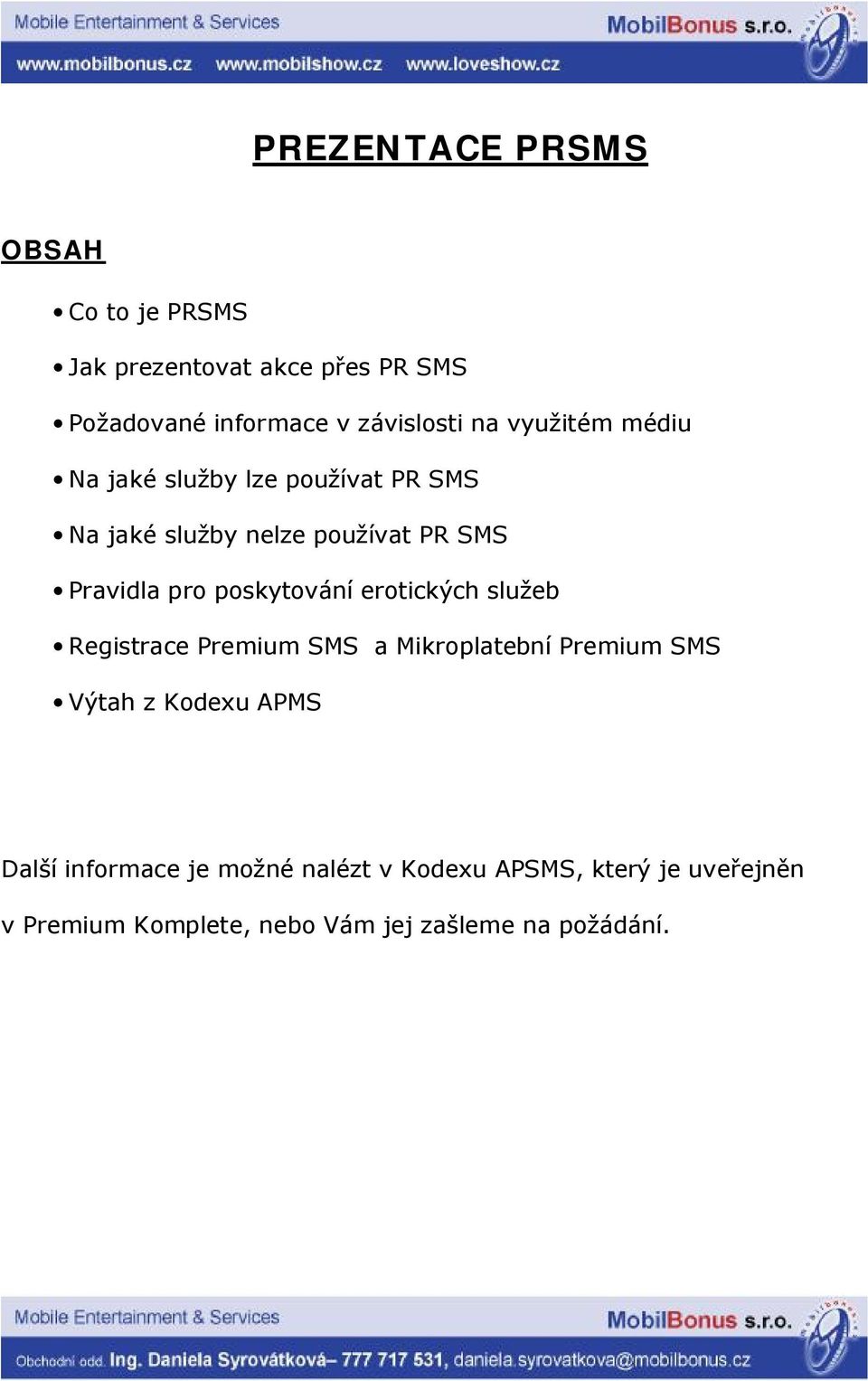 Mobile Entertainment & Services
MobilBonus s.r.o.
www.mobilbonus.cz www.mobilshow.cz www.loveshow.cz

PREZENTACE PRSMS

OBSAH

• Co to je PRSMS
• Jak prezentovat akce přes PR SMS
• Požadované informace v závislosti na využitém médiu
• Na jaké služby lze používat PR SMS
• Na jaké služby nelze používat PR SMS
• Pravidla pro poskytování erotických služeb
• Registrace Premium SMS a Mikroplatební Premium SMS
• Výtah z Kodexu APMS

Další informace je možné nalézt v Kodexu APSMS, který je uveřejněn v Premium Komplete, nebo Vám jej zašleme na požádání.

Mobile Entertainment & Services
MobilBonus s.r.o.
Obchodní odd. Ing. Daniela Syrovátková– 777 717 531, daniela.syrovatkova@mobilbonus.cz